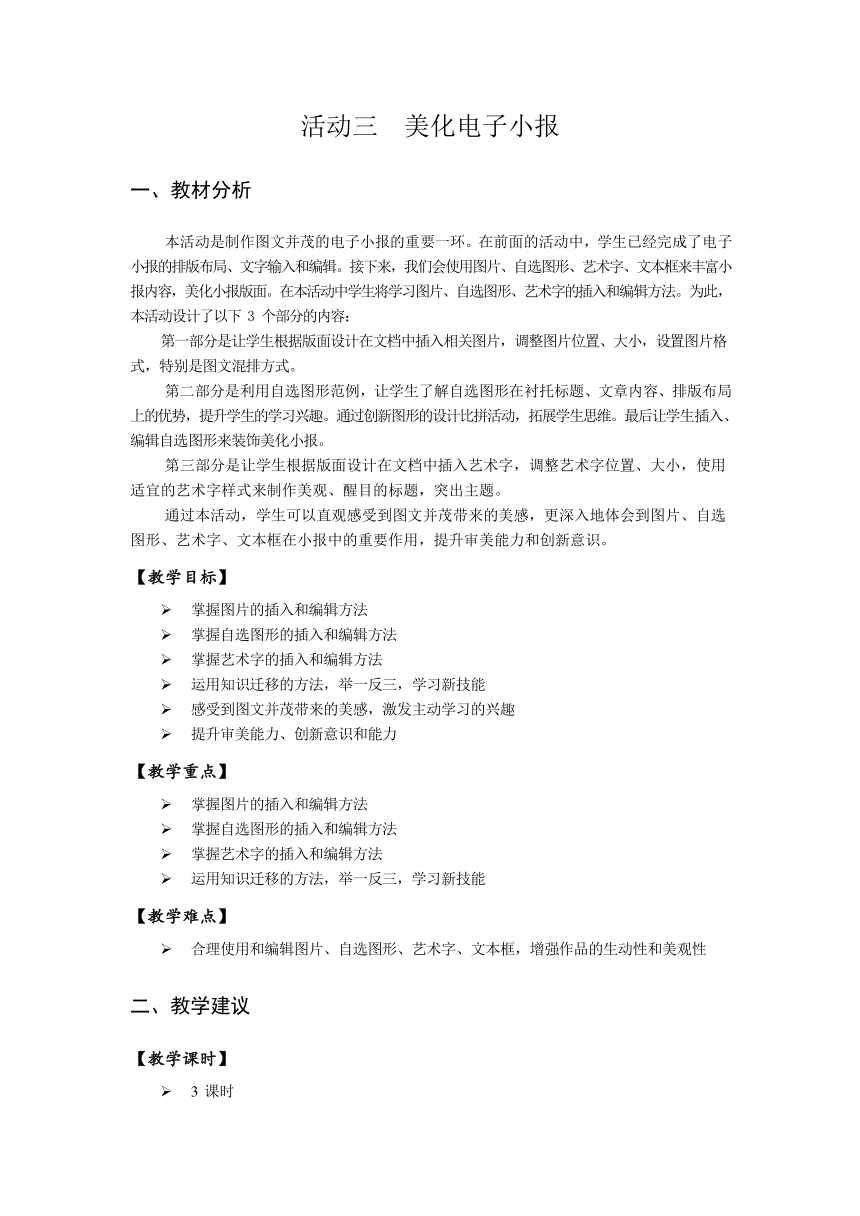 活动三　美化电子小报

一、教材分析

本活动是制作图文并茂的电子小报的重要一环。在前面的活动中，学生已经完成了电子小报的排版布局、文字输入和编辑。接下来，我们会使用图片、自选图形、艺术字、文本框来丰富小报内容，美化小报版面。在本活动中学生将学习图片、自选图形、艺术字的插入和编辑方法。为此，本活动设计了以下 3 个部分的内容：

第一部分是让学生根据版面设计在文档中插入相关图片，调整图片位置、大小，设置图片格式，特别是图文混排方式。

第二部分是利用自选图形范例，让学生了解自选图形在衬托标题、文章内容、排版布局上的优势，提升学生的学习兴趣。通过创新图形的设计比拼活动，拓展学生思维。最后让学生插入、编辑自选图形来装饰美化小报。

第三部分是让学生根据版面设计在文档中插入艺术字，调整艺术字位置、大小，使用适宜的艺术字样式来制作美观、醒目的标题，突出主题。

通过本活动，学生可以直观感受到图文并茂带来的美感，更深入地体会到图片、自选图形、艺术字、文本框在小报中的重要作用，提升审美能力和创新意识。

【教学目标】

➢ 掌握图片的插入和编辑方法
➢ 掌握自选图形的插入和编辑方法
➢ 掌握艺术字的插入和编辑方法
➢ 运用知识迁移的方法，举一反三，学习新技能
➢ 感受到图文并茂带来的美感，激发主动学习的兴趣
➢ 提升审美能力、创新意识和能力

【教学重点】

➢ 掌握图片的插入和编辑方法
➢ 掌握自选图形的插入和编辑方法
➢ 掌握艺术字的插入和编辑方法
➢ 运用知识迁移的方法，举一反三，学习新技能

【教学难点】

➢ 合理使用和编辑图片、自选图形、艺术字、文本框，增强作品的生动性和美观性

二、教学建议

【教学课时】

➢ 3 课时